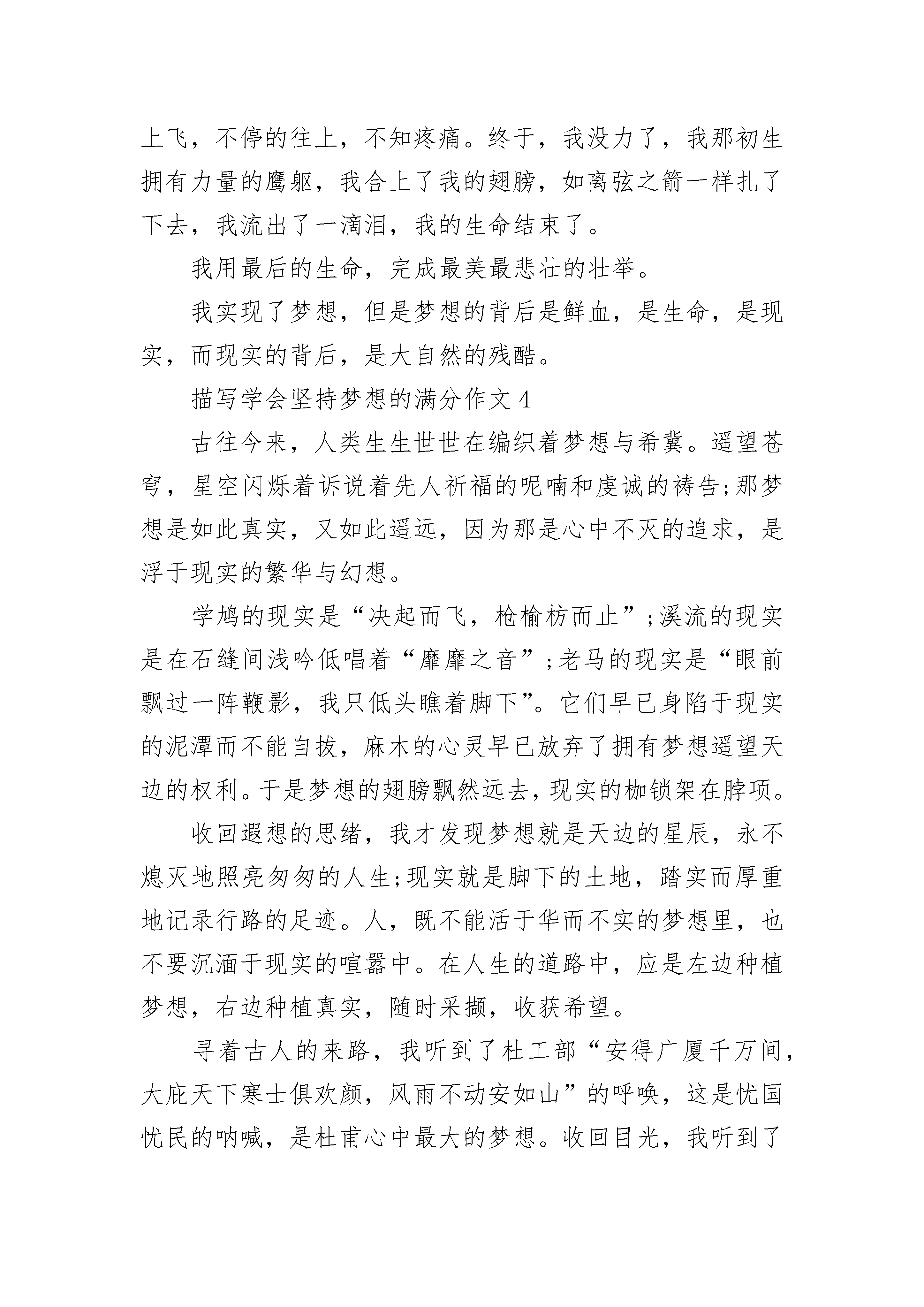 上飞，不停的往上，不知疼痛。终于，我没力了，我那初生拥有力量的鹰躯，我合上了我的翅膀，如离弦之箭一样扎了下去，我流出了一滴泪，我的生命结束了。

我用最后的生命，完成最美最悲壮的壮举。

我实现了梦想，但是梦想的背后是鲜血，是生命，是现实，而现实的背后，是大自然的残酷。

描写学会坚持梦想的满分作文 4

古往今来，人类生生世世在编织着梦想与希冀。遥望苍穹，星空闪烁着诉说着先人祈福的呢喃和虔诚的祷告;那梦想是如此真实，又如此遥远，因为那是心中不灭的追求，是浮于现实的繁华与幻想。

学鸠的现实是“决起而飞，枪榆枋而止”;溪流的现实是在石缝间浅吟低唱着“靡靡之音”;老马的现实是“眼前飘过一阵鞭影，我只低头瞧着脚下”。它们早已身陷于现实的泥潭而不能自拔，麻木的心灵早已放弃了拥有梦想遥望天边的权利。于是梦想的翅膀飘然远去，现实的枷锁架在脖项。

收回遐想的思绪，我才发现梦想就是天边的星辰，永不熄灭地照亮匆匆的人生;现实就是脚下的土地，踏实而厚重地记录行路的足迹。人，既不能活于华而不实的梦想里，也不要沉湎于现实的喧嚣中。在人生的道路中，应是左边种植梦想，右边种植真实，随时采撷，收获希望。

寻着古人的来路，我听到了杜工部“安得广厦千万间，大庇天下寒士俱欢颜，风雨不动安如山”的呼唤，这是忧国忧民的呐喊，是杜甫心中最大的梦想。收回目光，我听到了